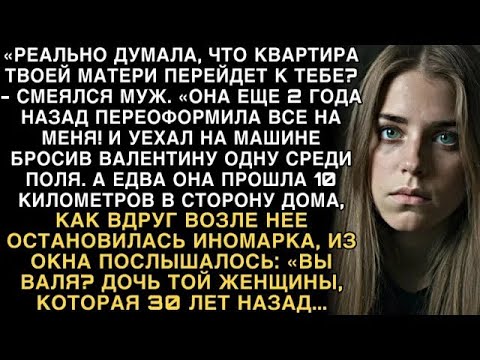 «РЕАЛЬНО ДУМАЛА, ЧТО КВАРТИРА ТВОЕЙ МАТЕРИ ПЕРЕЙДЕТ К ТЕБЕ? - СМЕЯЛСЯ МУЖ. «ОНА ЕЩЕ 2 ГОДА НАЗАД ПЕРЕОФОРМИЛА ВСЕ НА МЕНЯ! И УЕХАЛ НА МАШИНЕ БРОСИВ ВАЛЕНТИНУ ОДНУ СРЕДИ ПОЛЯ. А ЕДВА ОНА ПРОШЛА 10 КИЛОМЕТРОВ В СТОРОНУ ДОМА, КАК ВДРУГ ВОЗЛЕ НЕЕ ОСТАНОВИЛАСЬ ИНОМАРКА, ИЗ ОКНА ПОСЛЫШАЛОСЬ: «ВЫ ВАЛЯ? ДОЧЬ ТОЙ ЖЕНЩИНЫ, КОТОРАЯ 30 ЛЕТ НАЗАД...